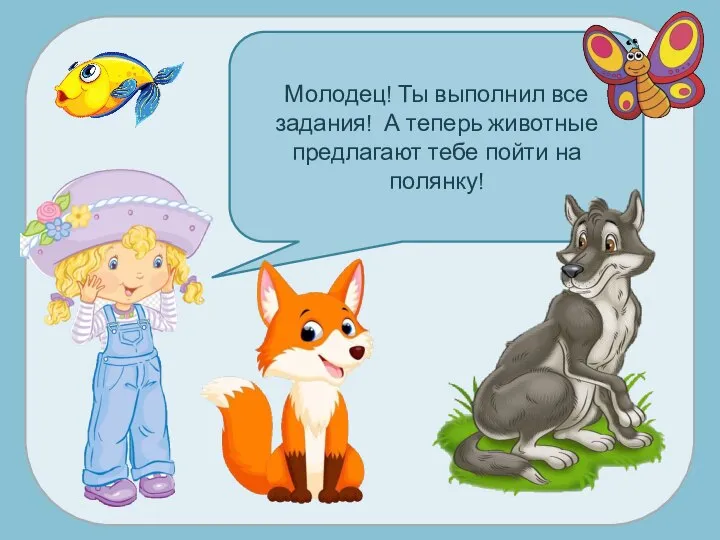 Молодец! Ты выполнил все задания!  А теперь животные предлагают тебе пойти на полянку!